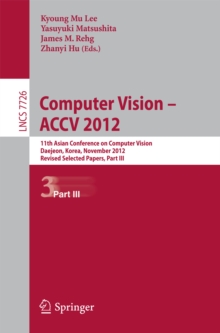 Kyoung Mu Lee
Yasuyuki Matsushita
James M. Rehg
Zhanyi Hu (Eds.)

LNCS 7726

Computer Vision – ACCV 2012

11th Asian Conference on Computer Vision
Daejeon, Korea, November 2012
Revised Selected Papers, Part III

3 Part III

Springer